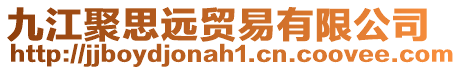 九江聚思远贸易有限公司
http://jjboydjonah1.cn.coovee.com